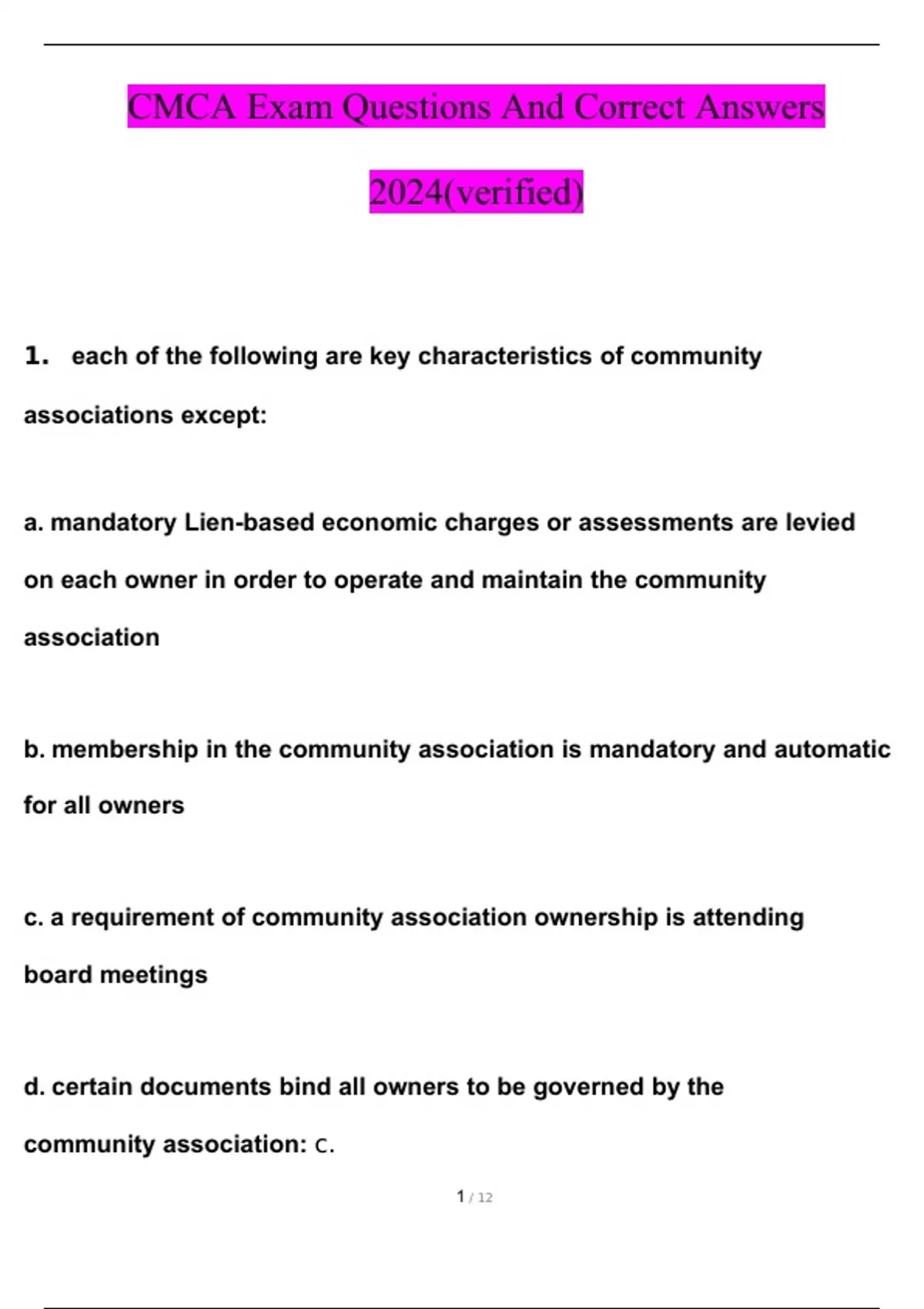 CMCA Exam Questions And Correct Answers 2024(verified)

1. each of the following are key characteristics of community associations except:

a. mandatory Lien-based economic charges or assessments are levied on each owner in order to operate and maintain the community association

b. membership in the community association is mandatory and automatic for all owners

c. a requirement of community association ownership is attending board meetings

d. certain documents bind all owners to be governed by the community association: c.

1 / 12